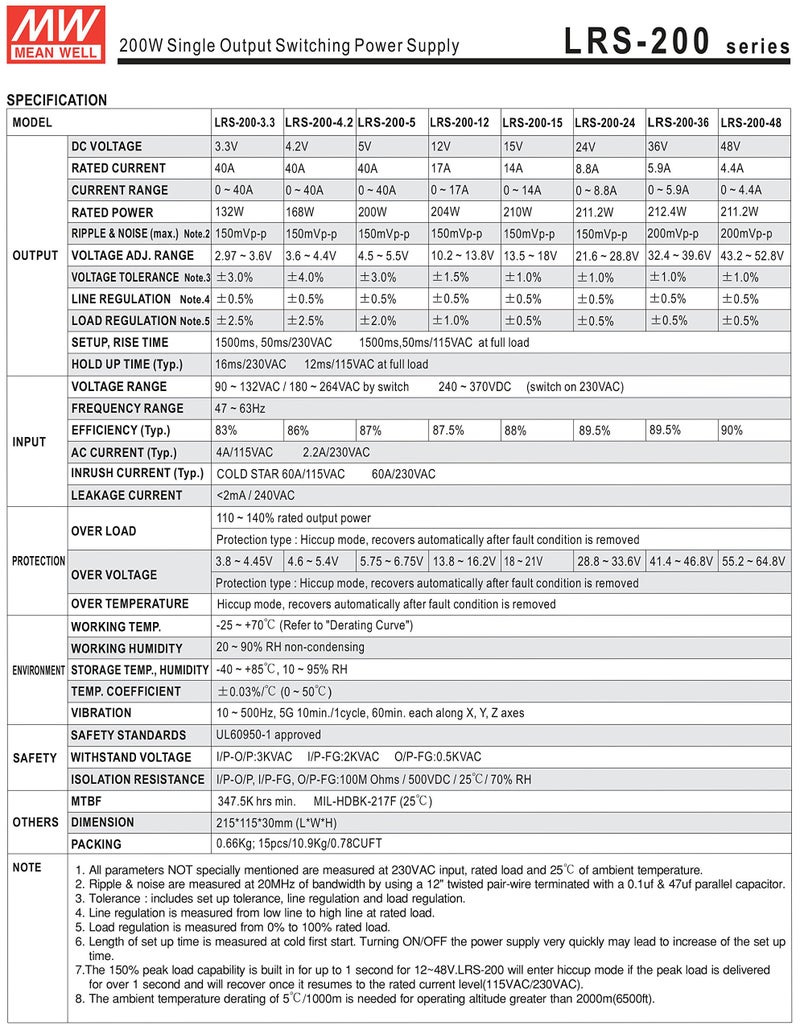 MW MEAN WELL

200W Single Output Switching Power Supply

LRS-200 series

SPECIFICATION

| MODEL | | LRS-200-3.3 | LRS-200-4.2 | LRS-200-5 | LRS-200-12 | LRS-200-15 | LRS-200-24 | LRS-200-36 | LRS-200-48 |
|---|---|---|---|---|---|---|---|---|---|
| OUTPUT | DC VOLTAGE | 3.3V | 4.2V | 5V | 12V | 15V | 24V | 36V | 48V |
| | RATED CURRENT | 40A | 40A | 40A | 17A | 14A | 8.8A | 5.9A | 4.4A |
| | CURRENT RANGE | 0 ~ 40A | 0 ~ 40A | 0 ~ 40A | 0 ~ 17A | 0 ~ 14A | 0 ~ 8.8A | 0 ~ 5.9A | 0 ~ 4.4A |
| | RATED POWER | 132W | 168W | 200W | 204W | 210W | 211.2W | 212.4W | 211.2W |
| | RIPPLE & NOISE (max.) Note.2 | 150mVp-p | 150mVp-p | 150mVp-p | 150mVp-p | 150mVp-p | 150mVp-p | 200mVp-p | 200mVp-p |
| | VOLTAGE ADJ. RANGE | 2.97 ~ 3.6V | 3.6 ~ 4.4V | 4.5 ~ 5.5V | 10.2 ~ 13.8V | 13.5 ~ 18V | 21.6 ~ 28.8V | 32.4 ~ 39.6V | 43.2 ~ 52.8V |
| | VOLTAGE TOLERANCE Note.3 | ±3.0% | ±4.0% | ±3.0% | ±1.5% | ±1.0% | ±1.0% | ±1.0% | ±1.0% |
| | LINE REGULATION Note.4 | ±0.5% | ±0.5% | ±0.5% | ±0.5% | ±0.5% | ±0.5% | ±0.5% | ±0.5% |
| | LOAD REGULATION Note.5 | ±2.5% | ±2.5% | ±2.0% | ±1.0% | ±0.5% | ±0.5% | ±0.5% | ±0.5% |
| | SETUP, RISE TIME | 1500ms, 50ms/230VAC 1500ms,50ms/115VAC at full load | | | | | | | |
| | HOLD UP TIME (Typ.) | 16ms/230VAC 12ms/115VAC at full load | | | | | | | |
| INPUT | VOLTAGE RANGE | 90 ~ 132VAC / 180 ~ 264VAC by switch 240 ~ 370VDC (switch on 230VAC) | | | | | | | |
| | FREQUENCY RANGE | 47 ~ 63Hz | | | | | | | |
| | EFFICIENCY (Typ.) | 83% | 86% | 87% | 87.5% | 88% | 89.5% | 89.5% | 90% |
| | AC CURRENT (Typ.) | 4A/115VAC 2.2A/230VAC | | | | | | | |
| | INRUSH CURRENT (Typ.) | COLD STAR 60A/115VAC 60A/230VAC | | | | | | | |
| | LEAKAGE CURRENT | <2mA / 240VAC | | | | | | | |
| PROTECTION | OVER LOAD | 110 ~ 140% rated output power | | | | | | | |
| | | Protection type : Hiccup mode, recovers automatically after fault condition is removed | | | | | | | |
| | OVER VOLTAGE | 3.8 ~ 4.45V | 4.6 ~ 5.4V | 5.75 ~ 6.75V | 13.8 ~ 16.2V | 18 ~ 21V | 28.8 ~ 33.6V | 41.4 ~ 46.8V | 55.2 ~ 64.8V |
| | | Protection type : Hiccup mode, recovers automatically after fault condition is removed | | | | | | | |
| | OVER TEMPERATURE | Hiccup mode, recovers automatically after fault condition is removed | | | | | | | |
| ENVIRONMENT | WORKING TEMP. | -25 ~ +70℃ (Refer to "Derating Curve") | | | | | | | |
| | WORKING HUMIDITY | 20 ~ 90% RH non-condensing | | | | | | | |
| | STORAGE TEMP., HUMIDITY | -40 ~ +85℃, 10 ~ 95% RH | | | | | | | |
| | TEMP. COEFFICIENT | ±0.03%/℃ (0 ~ 50℃) | | | | | | | |
| | VIBRATION | 10 ~ 500Hz, 5G 10min./1cycle, 60min. each along X, Y, Z axes | | | | | | | |
| SAFETY | SAFETY STANDARDS | UL60950-1 approved | | | | | | | |
| | WITHSTAND VOLTAGE | I/P-O/P:3KVAC I/P-FG:2KVAC O/P-FG:0.5KVAC | | | | | | | |
| | ISOLATION RESISTANCE | I/P-O/P, I/P-FG, O/P-FG:100M Ohms / 500VDC / 25℃/ 70% RH | | | | | | | |
| OTHERS | MTBF | 347.5K hrs min. MIL-HDBK-217F (25℃) | | | | | | | |
| | DIMENSION | 215*115*30mm (L*W*H) | | | | | | | |
| | PACKING | 0.66Kg; 15pcs/10.9Kg/0.78CUFT | | | | | | | |

NOTE

1. All parameters NOT specially mentioned are measured at 230VAC input, rated load and 25℃ of ambient temperature.
2. Ripple & noise are measured at 20MHz of bandwidth by using a 12" twisted pair-wire terminated with a 0.1uf & 47uf parallel capacitor.
3. Tolerance : includes set up tolerance, line regulation and load regulation.
4. Line regulation is measured from low line to high line at rated load.
5. Load regulation is measured from 0% to 100% rated load.
6. Length of set up time is measured at cold first start. Turning ON/OFF the power supply very quickly may lead to increase of the set up time.
7.The 150% peak load capability is built in for up to 1 second for 12~48V.LRS-200 will enter hiccup mode if the peak load is delivered for over 1 second and will recover once it resumes to the rated current level(115VAC/230VAC).
8. The ambient temperature derating of 5℃/1000m is needed for operating altitude greater than 2000m(6500ft).